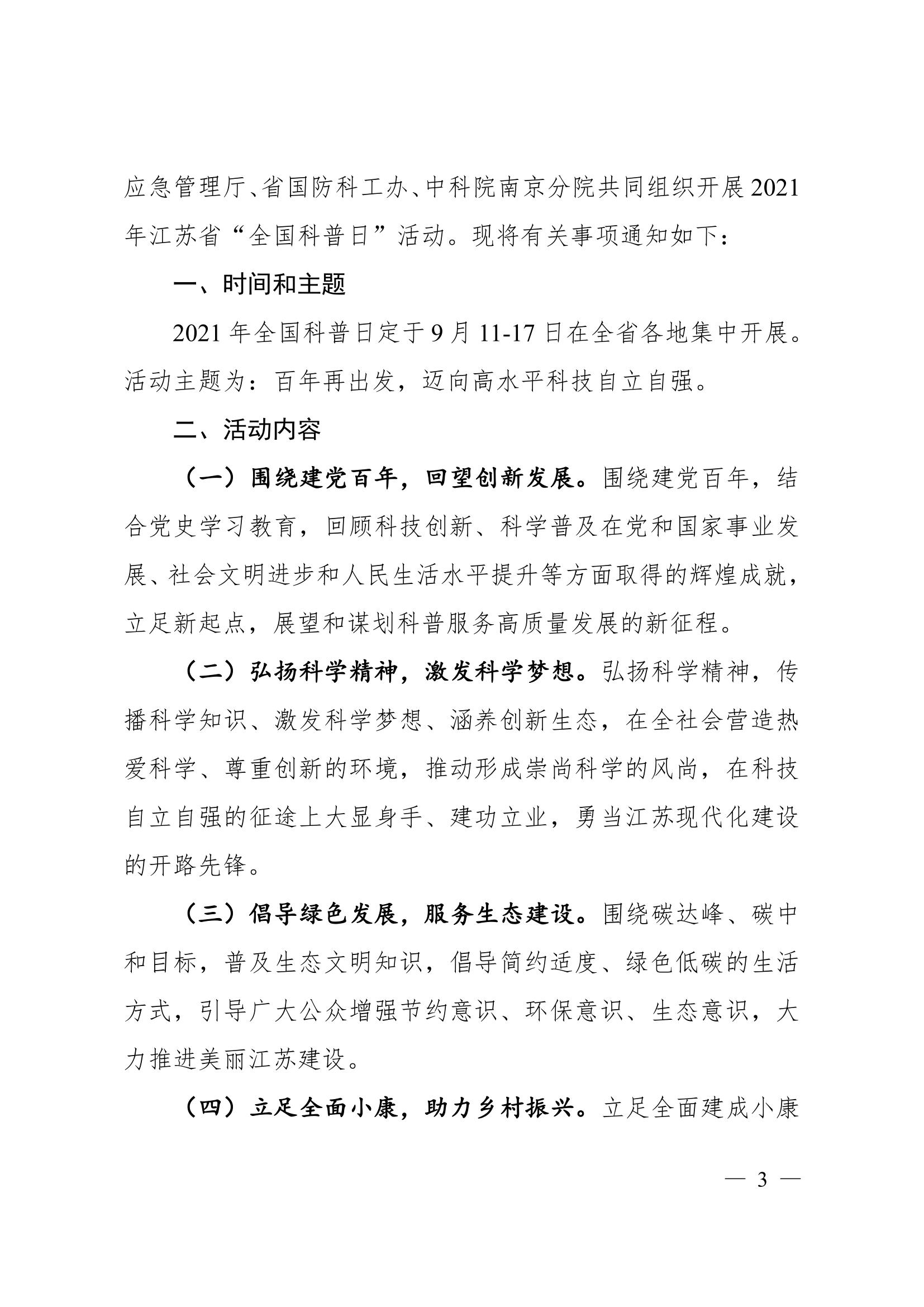 应急管理厅、省国防科工办、中科院南京分院共同组织开展2021年江苏省“全国科普日”活动。现将有关事项通知如下：

一、时间和主题

2021年全国科普日定于9月11-17日在全省各地集中开展。活动主题为：百年再出发，迈向高水平科技自立自强。

二、活动内容

（一）围绕建党百年，回望创新发展。围绕建党百年，结合党史学习教育，回顾科技创新、科学普及在党和国家事业发展、社会文明进步和人民生活水平提升等方面取得的辉煌成就，立足新起点，展望和谋划科普服务高质量发展的新征程。

（二）弘扬科学精神，激发科学梦想。弘扬科学精神，传播科学知识、激发科学梦想、涵养创新生态，在全社会营造热爱科学、尊重创新的环境，推动形成崇尚科学的风尚，在科技自立自强的征途上大显身手、建功立业，勇当江苏现代化建设的开路先锋。

（三）倡导绿色发展，服务生态建设。围绕碳达峰、碳中和目标，普及生态文明知识，倡导简约适度、绿色低碳的生活方式，引导广大公众增强节约意识、环保意识、生态意识，大力推进美丽江苏建设。

（四）立足全面小康，助力乡村振兴。立足全面建成小康

— 3 —